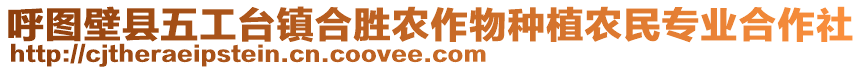 呼图壁县五工台镇合胜农作物种植农民专业合作社
http://cjtheraeipstein.cn.coovee.com